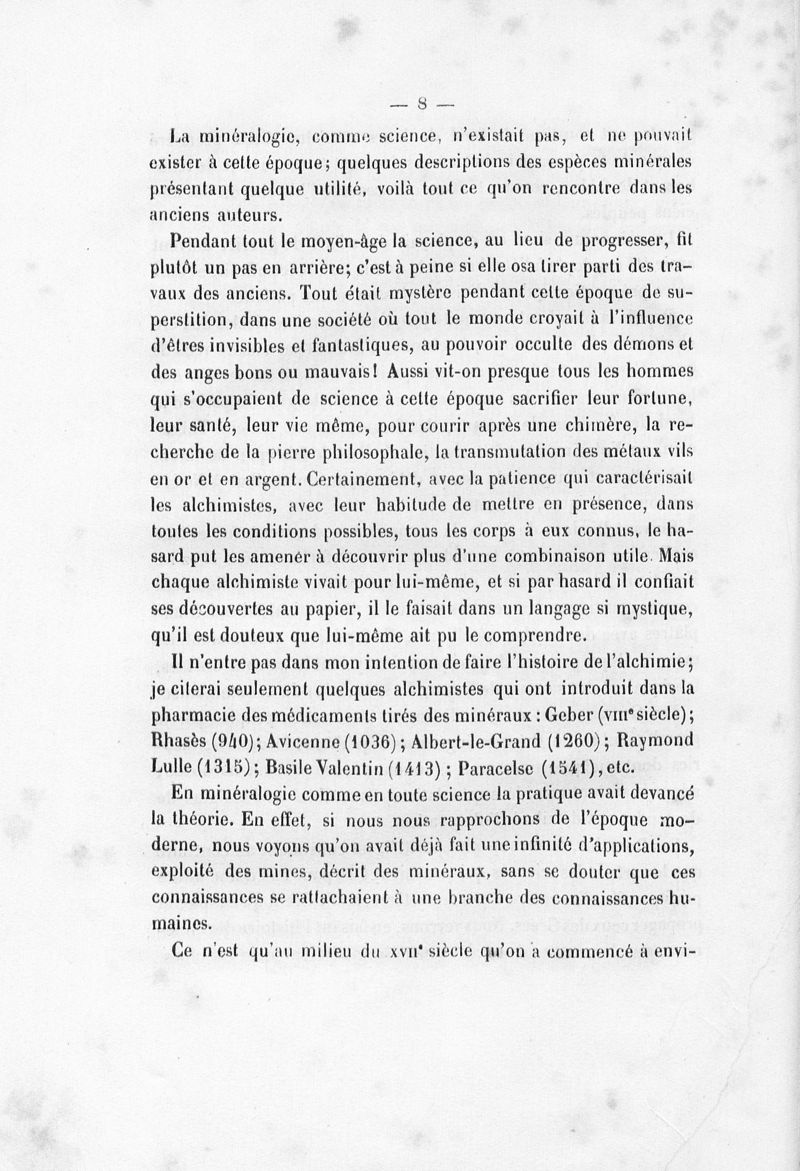 — 8 —

La minéralogie, comme science, n'existait pas, et ne pouvait exister à cette époque; quelques descriptions des espèces minérales présentant quelque utilité, voilà tout ce qu'on rencontre dans les anciens auteurs.

Pendant tout le moyen-âge la science, au lieu de progresser, fit plutôt un pas en arrière; c'est à peine si elle osa tirer parti des travaux des anciens. Tout était mystère pendant cette époque de superstition, dans une société où tout le monde croyait à l'influence d'êtres invisibles et fantastiques, au pouvoir occulte des démons et des anges bons ou mauvais! Aussi vit-on presque tous les hommes qui s'occupaient de science à cette époque sacrifier leur fortune, leur santé, leur vie même, pour courir après une chimère, la recherche de la pierre philosophale, la transmutation des métaux vils en or et en argent. Certainement, avec la patience qui caractérisait les alchimistes, avec leur habitude de mettre en présence, dans toutes les conditions possibles, tous les corps à eux connus, le hasard put les amener à découvrir plus d'une combinaison utile. Mais chaque alchimiste vivait pour lui-même, et si par hasard il confiait ses découvertes au papier, il le faisait dans un langage si mystique, qu'il est douteux que lui-même ait pu le comprendre.

Il n'entre pas dans mon intention de faire l'histoire de l'alchimie; je citerai seulement quelques alchimistes qui ont introduit dans la pharmacie des médicaments tirés des minéraux : Geber (VIIIe siècle); Rhasès (940); Avicenne (1036); Albert-le-Grand (1260); Raymond Lulle (1315); Basile Valentin (1413); Paracelse (1541), etc.

En minéralogie comme en toute science la pratique avait devancé la théorie. En effet, si nous nous rapprochons de l'époque moderne, nous voyons qu'on avait déjà fait une infinité d'applications, exploité des mines, décrit des minéraux, sans se douter que ces connaissances se rattachaient à une branche des connaissances humaines.

Ce n'est qu'au milieu du XVIIe siècle qu'on a commencé à envi-